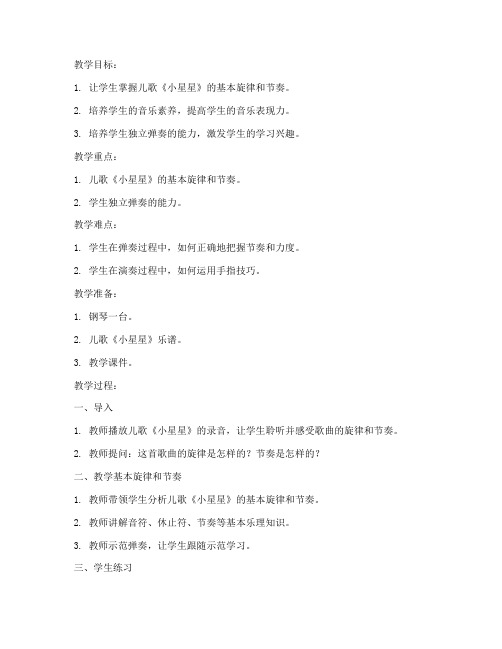 教学目标：

1. 让学生掌握儿歌《小星星》的基本旋律和节奏。

2. 培养学生的音乐素养，提高学生的音乐表现力。

3. 培养学生独立弹奏的能力，激发学生的学习兴趣。

教学重点：

1. 儿歌《小星星》的基本旋律和节奏。

2. 学生独立弹奏的能力。

教学难点：

1. 学生在弹奏过程中，如何正确地把握节奏和力度。

2. 学生在演奏过程中，如何运用手指技巧。

教学准备：

1. 钢琴一台。

2. 儿歌《小星星》乐谱。

3. 教学课件。

教学过程：

一、导入

1. 教师播放儿歌《小星星》的录音，让学生聆听并感受歌曲的旋律和节奏。

2. 教师提问：这首歌曲的旋律是怎样的？节奏是怎样的？

二、教学基本旋律和节奏

1. 教师带领学生分析儿歌《小星星》的基本旋律和节奏。

2. 教师讲解音符、休止符、节奏等基本乐理知识。

3. 教师示范弹奏，让学生跟随示范学习。

三、学生练习